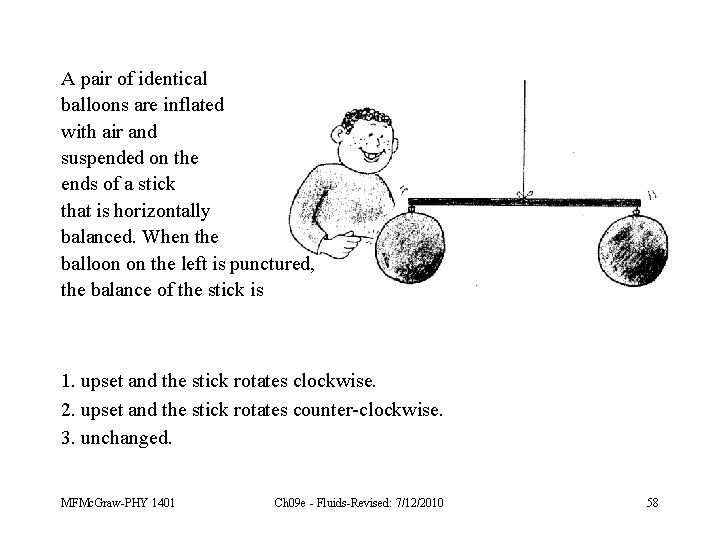 A pair of identical balloons are inflated with air and suspended on the ends of a stick that is horizontally balanced. When the balloon on the left is punctured, the balance of the stick is

1. upset and the stick rotates clockwise.
2. upset and the stick rotates counter-clockwise.
3. unchanged.

MFMcGraw-PHY 1401 Ch09e - Fluids-Revised: 7/12/2010 58